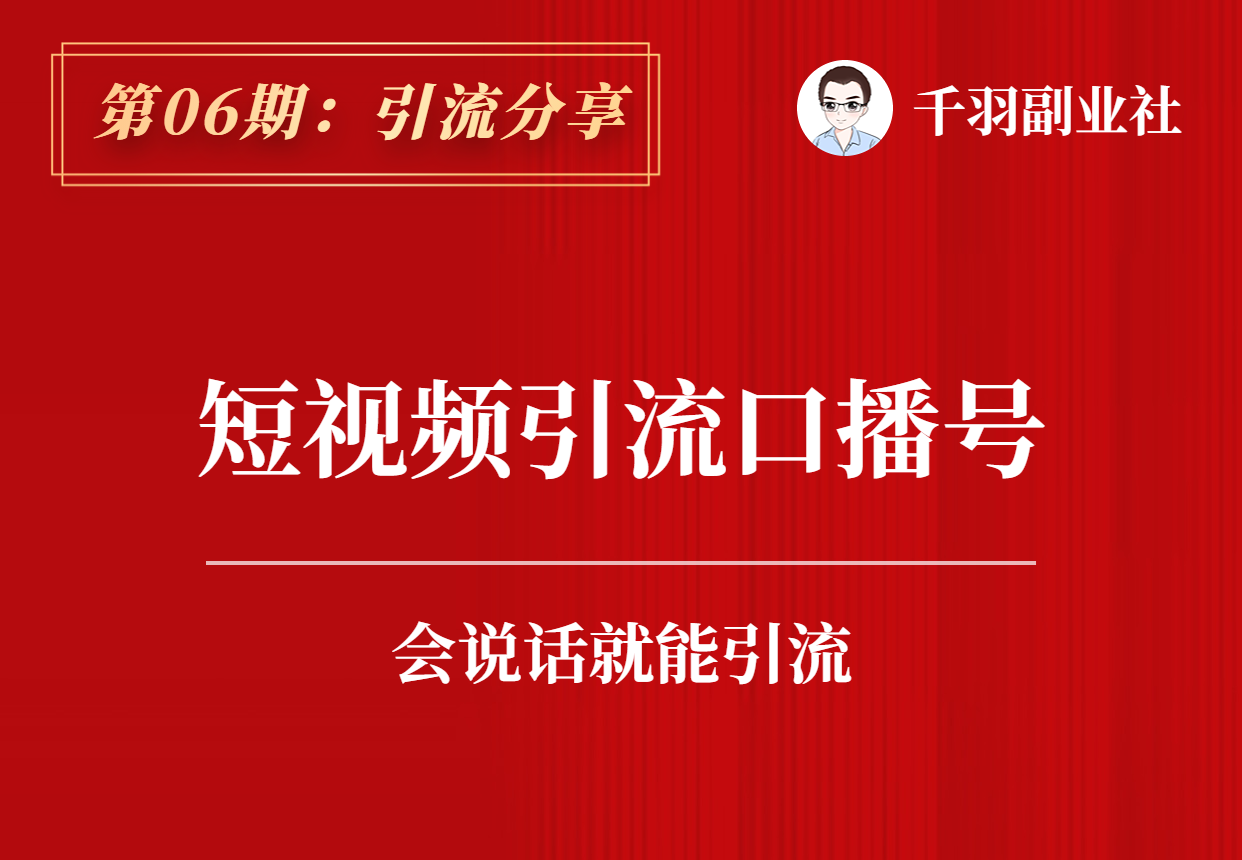 第06期：引流分享

千羽副业社

短视频引流口播号

会说话就能引流